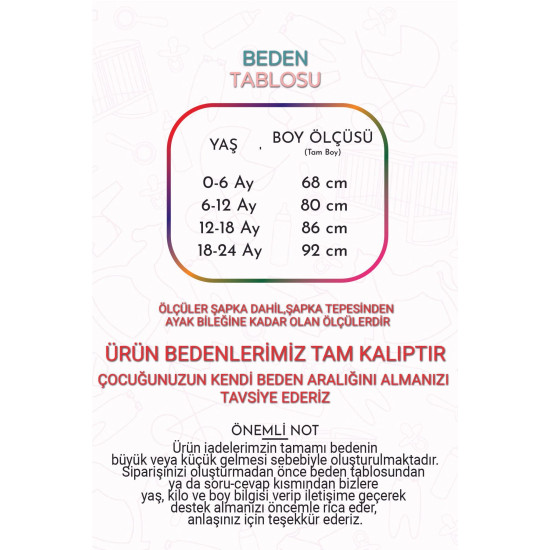 BEDEN
TABLOSU

| YAŞ | BOY ÖLÇÜSÜ (Tam Boy) |
|---|---|
| 0-6 Ay | 68 cm |
| 6-12 Ay | 80 cm |
| 12-18 Ay | 86 cm |
| 18-24 Ay | 92 cm |

ÖLÇÜLER ŞAPKA DAHİL,ŞAPKA TEPESİNDEN AYAK BİLEĞİNE KADAR OLAN ÖLÇÜLERDİR

ÜRÜN BEDENLERİMİZ TAM KALIPTIR

ÇOCUĞUNUZUN KENDİ BEDEN ARALIĞINI ALMANIZI TAVSİYE EDERİZ

ÖNEMLİ NOT
Ürün iadelerimzin tamamı bedenin büyük veya küçük gelmesi sebebiyle oluşturulmaktadır. Siparişinizi oluşturmadan önce beden tablosundan ya da soru-cevap kısmından bizlere yaş, kilo ve boy bilgisi verip iletişime geçerek destek almanızı öncemle rica eder, anlaşınız için teşekkür ederiz.